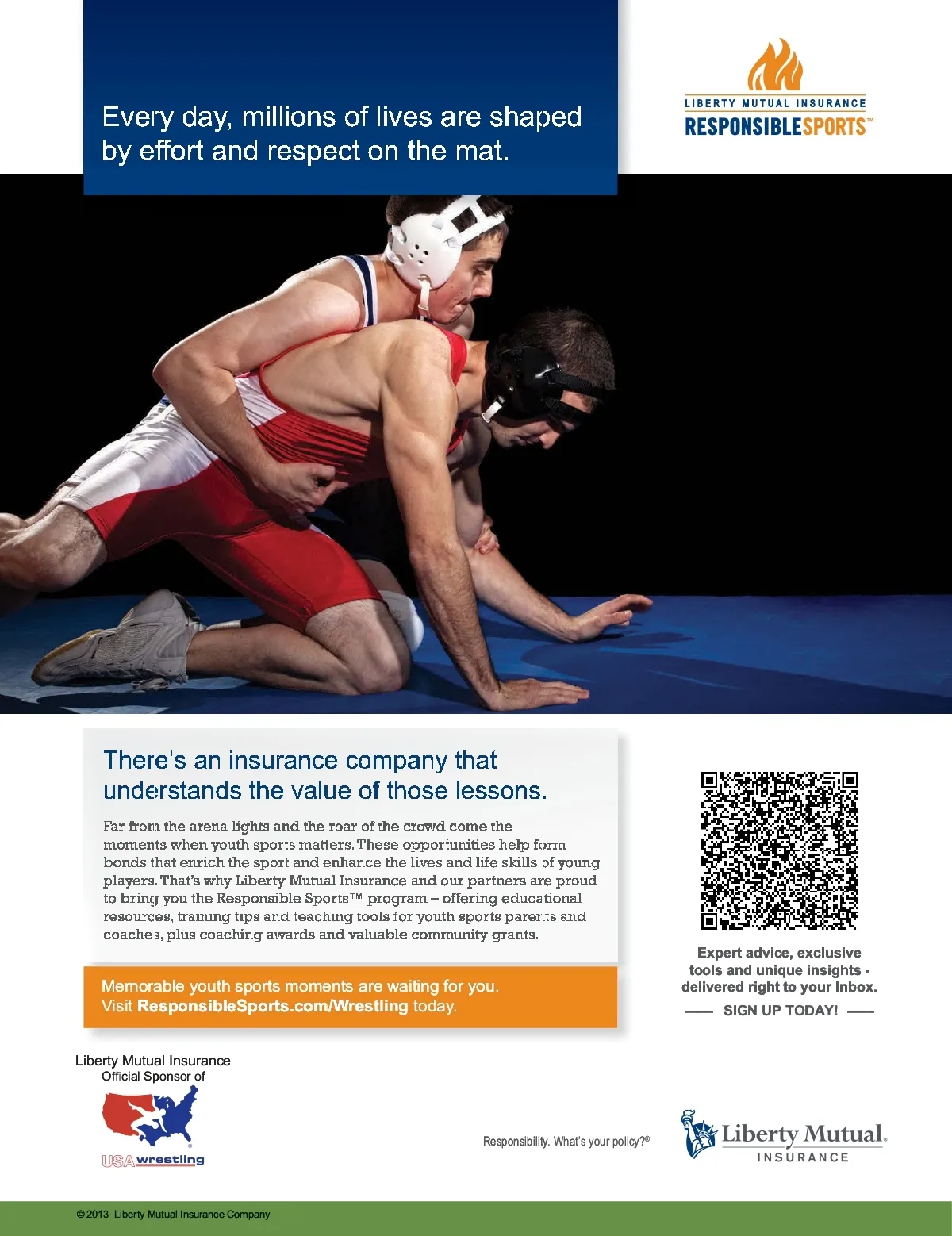 Every day, millions of lives are shaped by effort and respect on the mat.

LIBERTY MUTUAL INSURANCE
RESPONSIBLESPORTS™

There's an insurance company that understands the value of those lessons.

Far from the arena lights and the roar of the crowd come the moments when youth sports matters. These opportunities help form bonds that enrich the sport and enhance the lives and life skills of young players. That's why Liberty Mutual Insurance and our partners are proud to bring you the Responsible Sports™ program – offering educational resources, training tips and teaching tools for youth sports parents and coaches, plus coaching awards and valuable community grants.

Memorable youth sports moments are waiting for you.
Visit ResponsibleSports.com/Wrestling today.

Expert advice, exclusive tools and unique insights - delivered right to your Inbox.
SIGN UP TODAY!

Liberty Mutual Insurance
Official Sponsor of
USA wrestling

Responsibility. What's your policy?®

Liberty Mutual.
INSURANCE

© 2013 Liberty Mutual Insurance Company